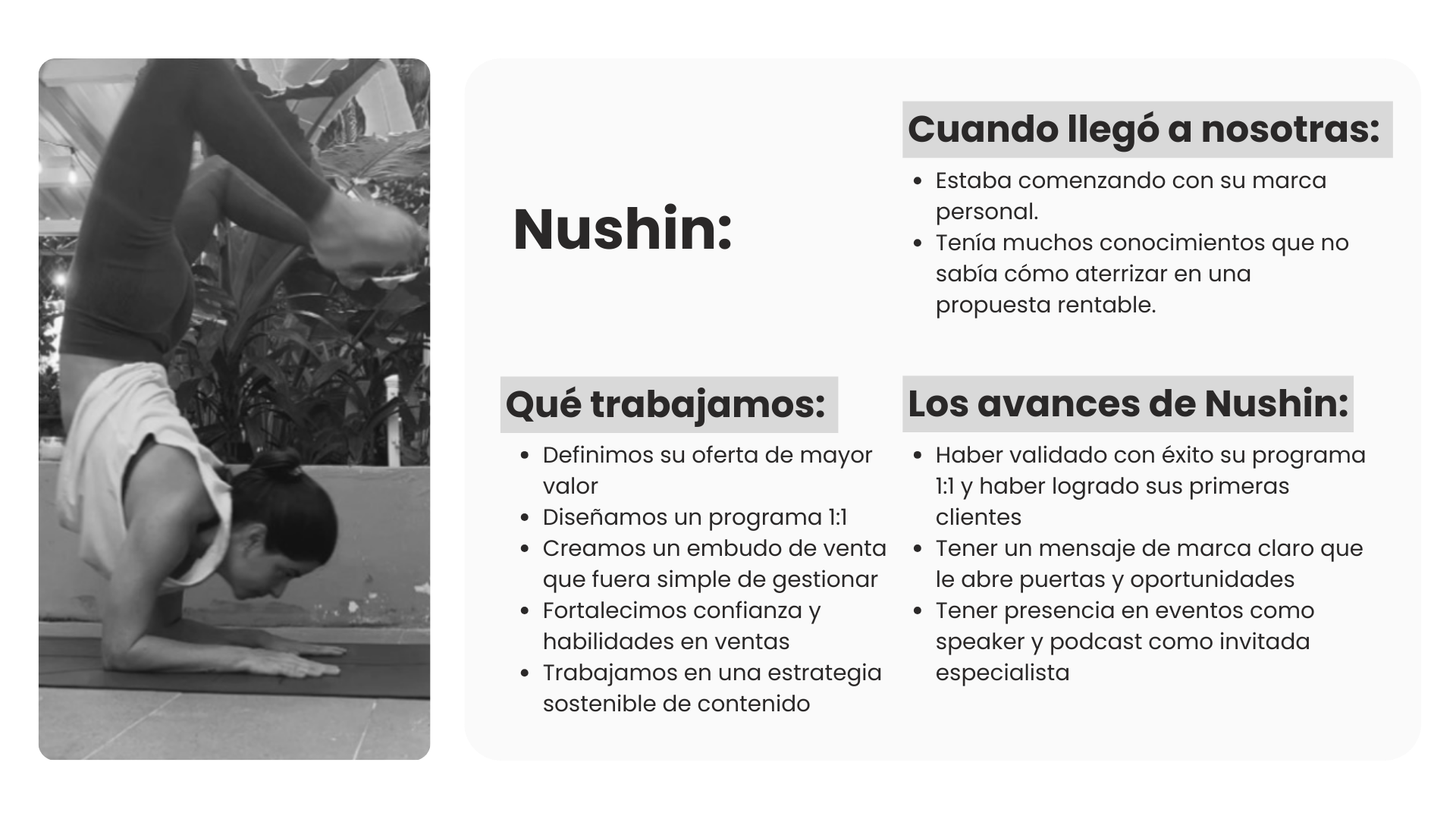 Nushin:

Cuando llegó a nosotras:

• Estaba comenzando con su marca personal.
• Tenía muchos conocimientos que no sabía cómo aterrizar en una propuesta rentable.

Qué trabajamos:

• Definimos su oferta de mayor valor
• Diseñamos un programa 1:1
• Creamos un embudo de venta que fuera simple de gestionar
• Fortalecimos confianza y habilidades en ventas
• Trabajamos en una estrategia sostenible de contenido

Los avances de Nushin:

• Haber validado con éxito su programa 1:1 y haber logrado sus primeras clientes
• Tener un mensaje de marca claro que le abre puertas y oportunidades
• Tener presencia en eventos como speaker y podcast como invitada especialista